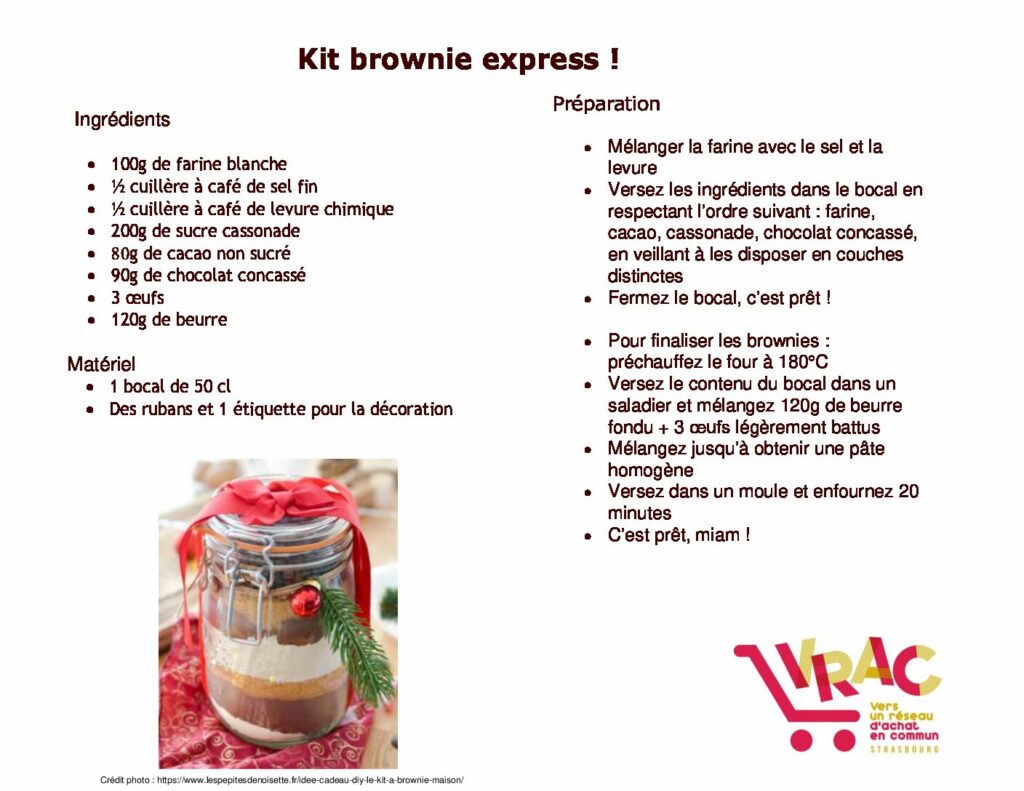 Kit brownie express !

Ingrédients

• 100g de farine blanche
• ½ cuillère à café de sel fin
• ½ cuillère à café de levure chimique
• 200g de sucre cassonade
• 80g de cacao non sucré
• 90g de chocolat concassé
• 3 œufs
• 120g de beurre

Matériel
• 1 bocal de 50 cl
• Des rubans et 1 étiquette pour la décoration

Crédit photo : https://www.lespepitesdenoisette.fr/idee-cadeau-diy-le-kit-a-brownie-maison/

Préparation

• Mélanger la farine avec le sel et la levure
• Versez les ingrédients dans le bocal en respectant l'ordre suivant : farine, cacao, cassonade, chocolat concassé, en veillant à les disposer en couches distinctes
• Fermez le bocal, c'est prêt !

• Pour finaliser les brownies : préchauffez le four à 180°C
• Versez le contenu du bocal dans un saladier et mélangez 120g de beurre fondu + 3 œufs légèrement battus
• Mélangez jusqu'à obtenir une pâte homogène
• Versez dans un moule et enfournez 20 minutes
• C'est prêt, miam !

VRAC
Vers un réseau d'achat en commun
STRASBOURG